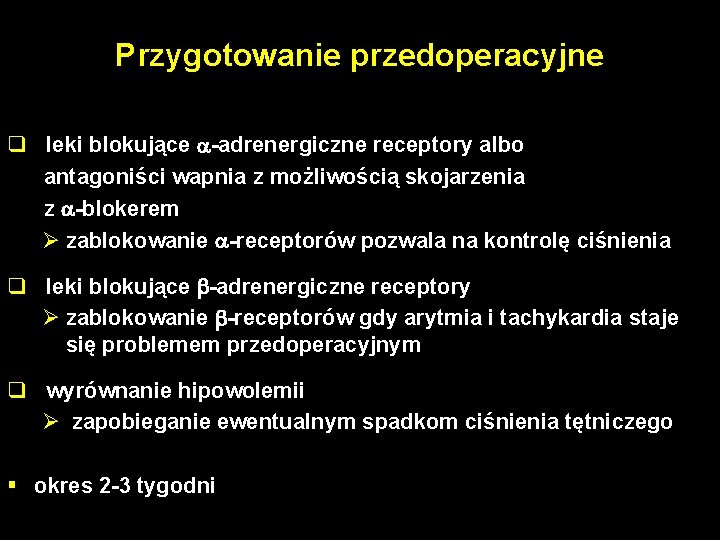 Przygotowanie przedoperacyjne

❑ leki blokujące $\alpha$-adrenergiczne receptory albo antagoniści wapnia z możliwością skojarzenia z $\alpha$-blokerem
➢ zablokowanie $\alpha$-receptorów pozwala na kontrolę ciśnienia

❑ leki blokujące $\beta$-adrenergiczne receptory
➢ zablokowanie $\beta$-receptorów gdy arytmia i tachykardia staje się problemem przedoperacyjnym

❑ wyrównanie hipowolemii
➢ zapobieganie ewentualnym spadkom ciśnienia tętniczego

▪ okres 2-3 tygodni